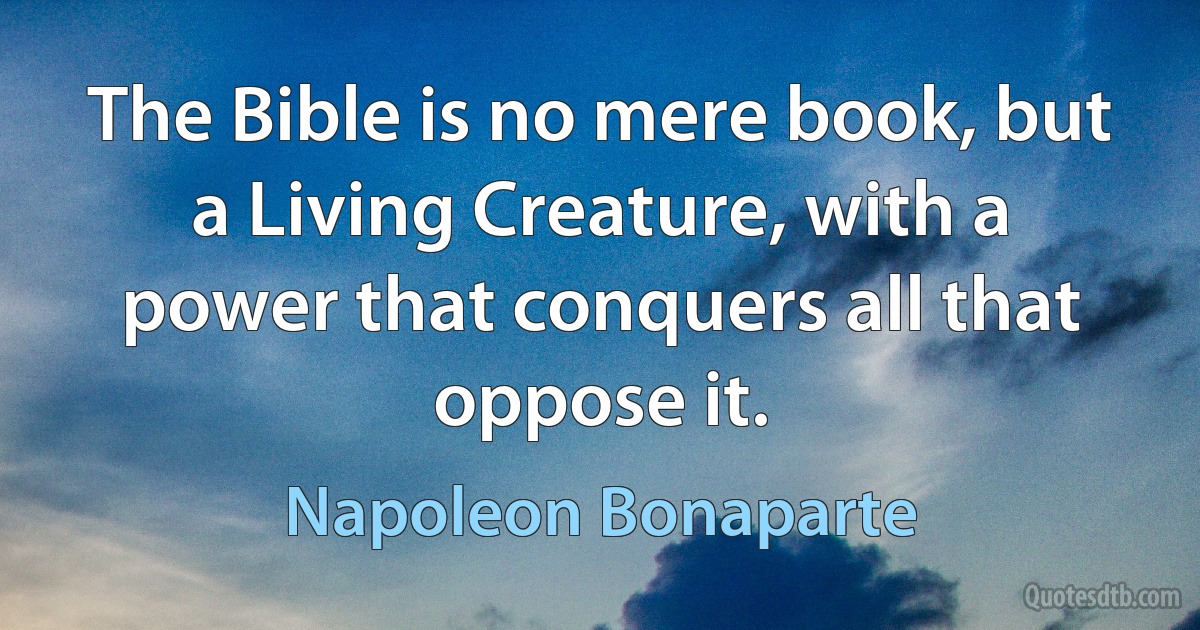 The Bible is no mere book, but a Living Creature, with a power that conquers all that oppose it.

Napoleon Bonaparte

Quotesdtb.com